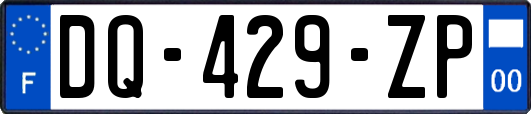 F
DQ-429-ZP
00